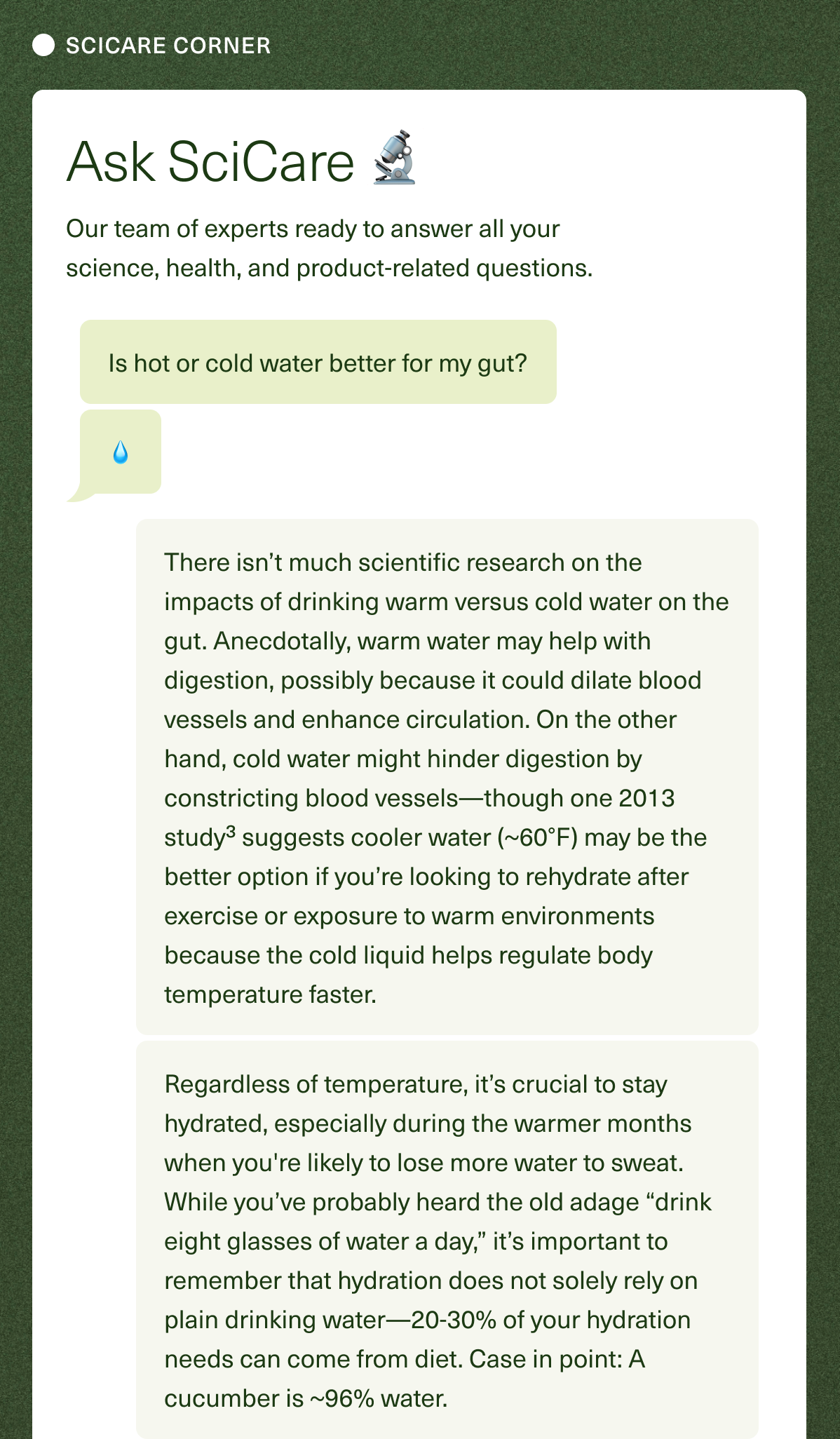 SCICARE CORNER

Ask SciCare 🔬

Our team of experts ready to answer all your science, health, and product-related questions.

Is hot or cold water better for my gut?

💧

There isn't much scientific research on the impacts of drinking warm versus cold water on the gut. Anecdotally, warm water may help with digestion, possibly because it could dilate blood vessels and enhance circulation. On the other hand, cold water might hinder digestion by constricting blood vessels—though one 2013 study$^{3}$ suggests cooler water (~60°F) may be the better option if you're looking to rehydrate after exercise or exposure to warm environments because the cold liquid helps regulate body temperature faster.

Regardless of temperature, it's crucial to stay hydrated, especially during the warmer months when you're likely to lose more water to sweat. While you've probably heard the old adage "drink eight glasses of water a day," it's important to remember that hydration does not solely rely on plain drinking water—20-30% of your hydration needs can come from diet. Case in point: A cucumber is ~96% water.